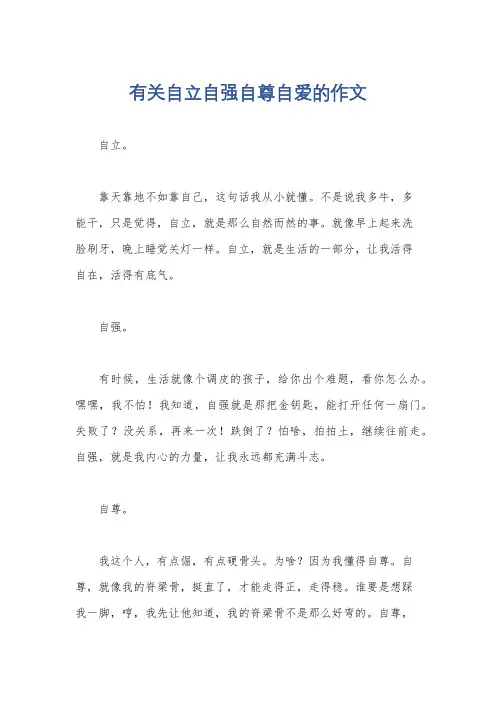 有关自立自强自尊自爱的作文

自立。

靠天靠地不如靠自己，这句话我从小就懂。不是说我多牛，多能干，只是觉得，自立，就是那么自然而然的事。就像早上起来洗脸刷牙，晚上睡觉关灯一样。自立，就是生活的一部分，让我活得自在，活得有底气。

自强。

有时候，生活就像个调皮的孩子，给你出个难题，看你怎么办。嘿嘿，我不怕！我知道，自强就是那把金钥匙，能打开任何一扇门。失败了？没关系，再来一次！跌倒了？怕啥，拍拍土，继续往前走。自强，就是我内心的力量，让我永远都充满斗志。

自尊。

我这个人，有点倔，有点硬骨头。为啥？因为我懂得自尊。自尊，就像我的脊梁骨，挺直了，才能走得正，走得稳。谁要是想踩我一脚，哼，我先让他知道，我的脊梁骨不是那么好弯的。自尊，